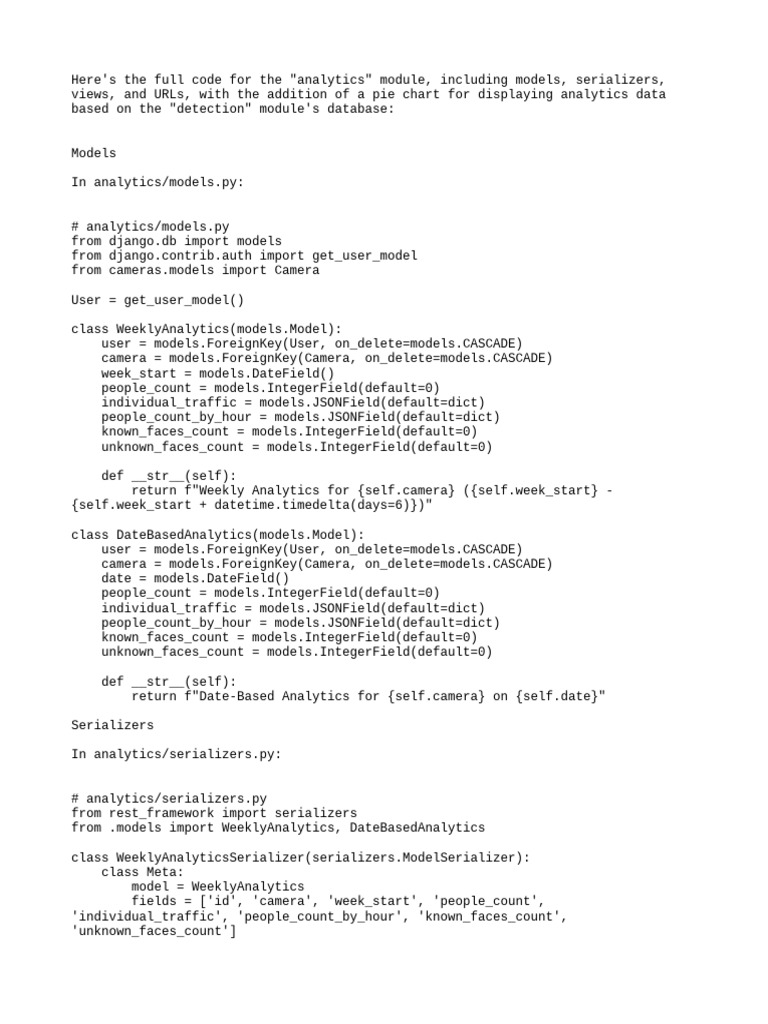 Here's the full code for the "analytics" module, including models, serializers, views, and URLs, with the addition of a pie chart for displaying analytics data based on the "detection" module's database:

Models

In analytics/models.py:

# analytics/models.py
from django.db import models
from django.contrib.auth import get_user_model
from cameras.models import Camera

User = get_user_model()

class WeeklyAnalytics(models.Model):
    user = models.ForeignKey(User, on_delete=models.CASCADE)
    camera = models.ForeignKey(Camera, on_delete=models.CASCADE)
    week_start = models.DateField()
    people_count = models.IntegerField(default=0)
    individual_traffic = models.JSONField(default=dict)
    people_count_by_hour = models.JSONField(default=dict)
    known_faces_count = models.IntegerField(default=0)
    unknown_faces_count = models.IntegerField(default=0)

    def __str__(self):
        return f"Weekly Analytics for {self.camera} ({self.week_start} - {self.week_start + datetime.timedelta(days=6)})"

class DateBasedAnalytics(models.Model):
    user = models.ForeignKey(User, on_delete=models.CASCADE)
    camera = models.ForeignKey(Camera, on_delete=models.CASCADE)
    date = models.DateField()
    people_count = models.IntegerField(default=0)
    individual_traffic = models.JSONField(default=dict)
    people_count_by_hour = models.JSONField(default=dict)
    known_faces_count = models.IntegerField(default=0)
    unknown_faces_count = models.IntegerField(default=0)

    def __str__(self):
        return f"Date-Based Analytics for {self.camera} on {self.date}"

Serializers

In analytics/serializers.py:

# analytics/serializers.py
from rest_framework import serializers
from .models import WeeklyAnalytics, DateBasedAnalytics

class WeeklyAnalyticsSerializer(serializers.ModelSerializer):
    class Meta:
        model = WeeklyAnalytics
        fields = ['id', 'camera', 'week_start', 'people_count', 'individual_traffic', 'people_count_by_hour', 'known_faces_count', 'unknown_faces_count']